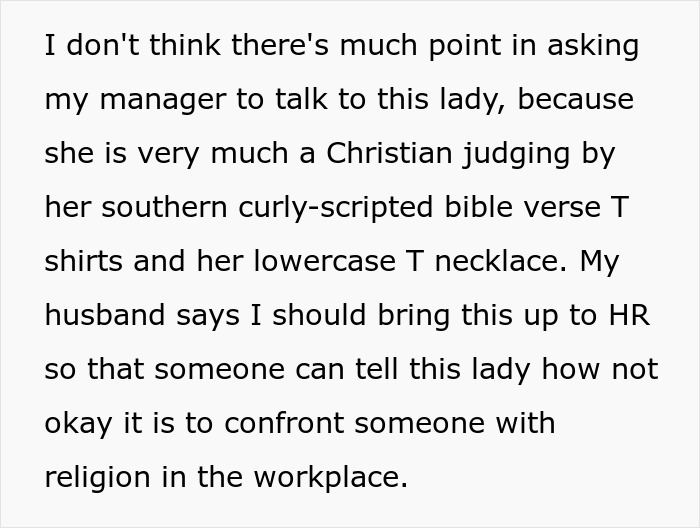 I don't think there's much point in asking my manager to talk to this lady, because she is very much a Christian judging by her southern curly-scripted bible verse T shirts and her lowercase T necklace. My husband says I should bring this up to HR so that someone can tell this lady how not okay it is to confront someone with religion in the workplace.